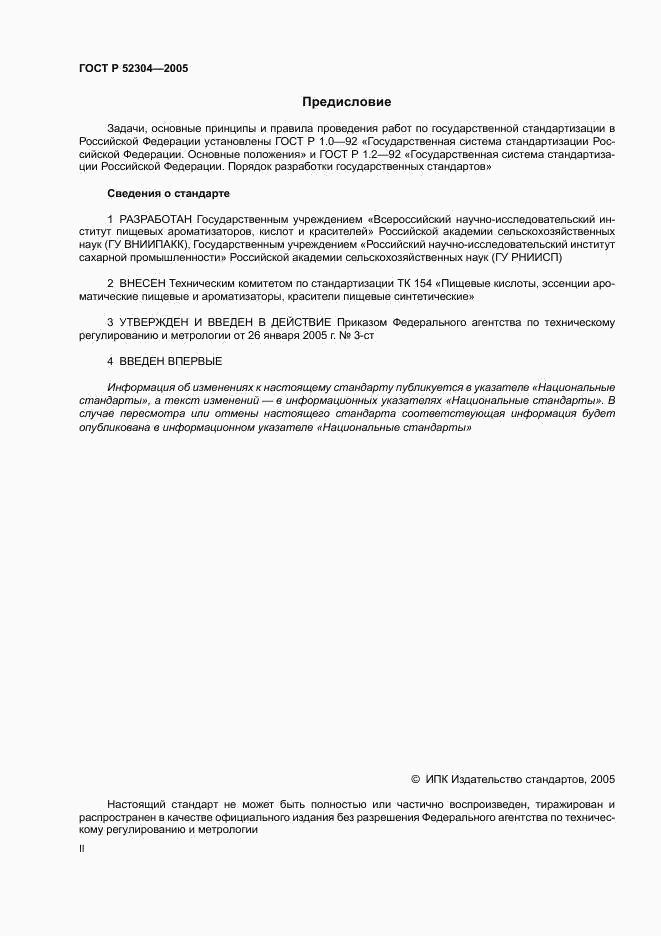 ГОСТ Р 52304—2005

Предисловие

Задачи, основные принципы и правила проведения работ по государственной стандартизации в Российской Федерации установлены ГОСТ Р 1.0—92 «Государственная система стандартизации Российской Федерации. Основные положения» и ГОСТ Р 1.2—92 «Государственная система стандартизации Российской Федерации. Порядок разработки государственных стандартов»

Сведения о стандарте

1 РАЗРАБОТАН Государственным учреждением «Всероссийский научно-исследовательский институт пищевых ароматизаторов, кислот и красителей» Российской академии сельскохозяйственных наук (ГУ ВНИИПАКК), Государственным учреждением «Российский научно-исследовательский институт сахарной промышленности» Российской академии сельскохозяйственных наук (ГУ РНИИСП)

2 ВНЕСЕН Техническим комитетом по стандартизации ТК 154 «Пищевые кислоты, эссенции ароматические пищевые и ароматизаторы, красители пищевые синтетические»

3 УТВЕРЖДЕН И ВВЕДЕН В ДЕЙСТВИЕ Приказом Федерального агентства по техническому регулированию и метрологии от 26 января 2005 г. № 3-ст

4 ВВЕДЕН ВПЕРВЫЕ

Информация об изменениях к настоящему стандарту публикуется в указателе «Национальные стандарты», а текст изменений — в информационных указателях «Национальные стандарты». В случае пересмотра или отмены настоящего стандарта соответствующая информация будет опубликована в информационном указателе «Национальные стандарты»

© ИПК Издательство стандартов, 2005

Настоящий стандарт не может быть полностью или частично воспроизведен, тиражирован и распространен в качестве официального издания без разрешения Федерального агентства по техническому регулированию и метрологии

II